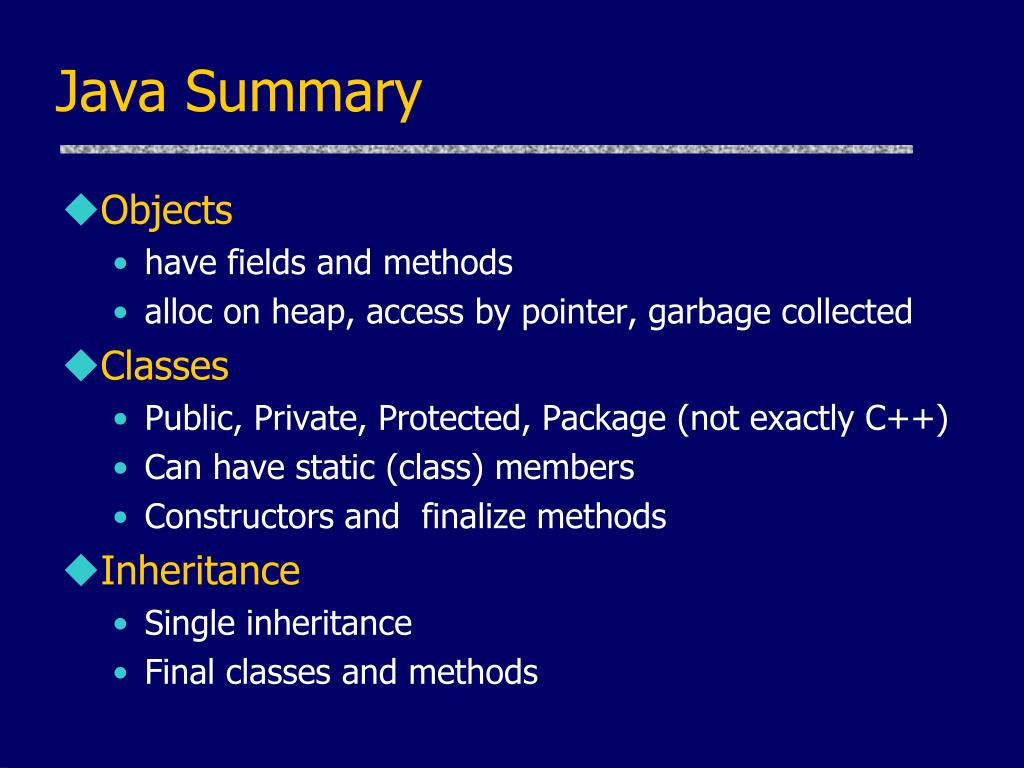 Java Summary

◆Objects
• have fields and methods
• alloc on heap, access by pointer, garbage collected

◆Classes
• Public, Private, Protected, Package (not exactly C++)
• Can have static (class) members
• Constructors and finalize methods

◆Inheritance
• Single inheritance
• Final classes and methods